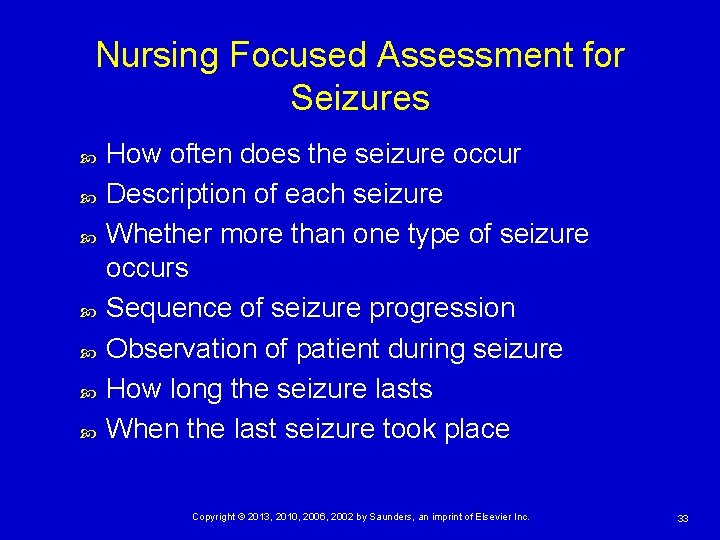 Nursing Focused Assessment for Seizures

How often does the seizure occur
Description of each seizure
Whether more than one type of seizure occurs
Sequence of seizure progression
Observation of patient during seizure
How long the seizure lasts
When the last seizure took place

Copyright © 2013, 2010, 2006, 2002 by Saunders, an imprint of Elsevier Inc.

33